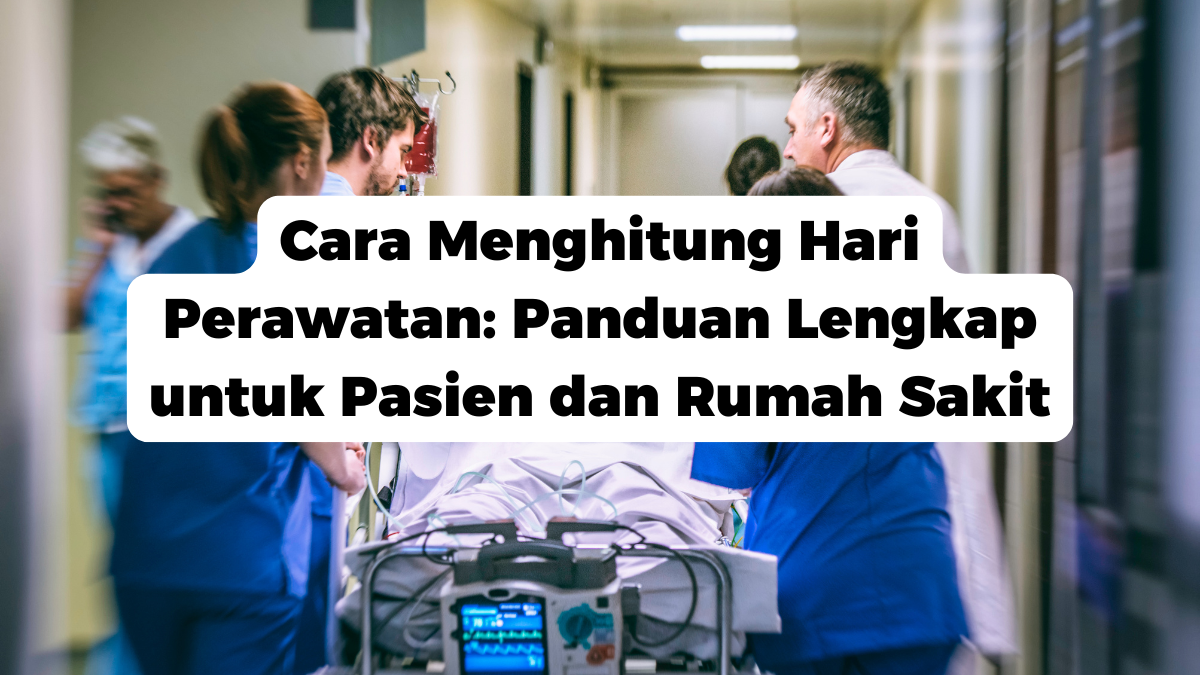 Cara Menghitung Hari Perawatan: Panduan Lengkap untuk Pasien dan Rumah Sakit